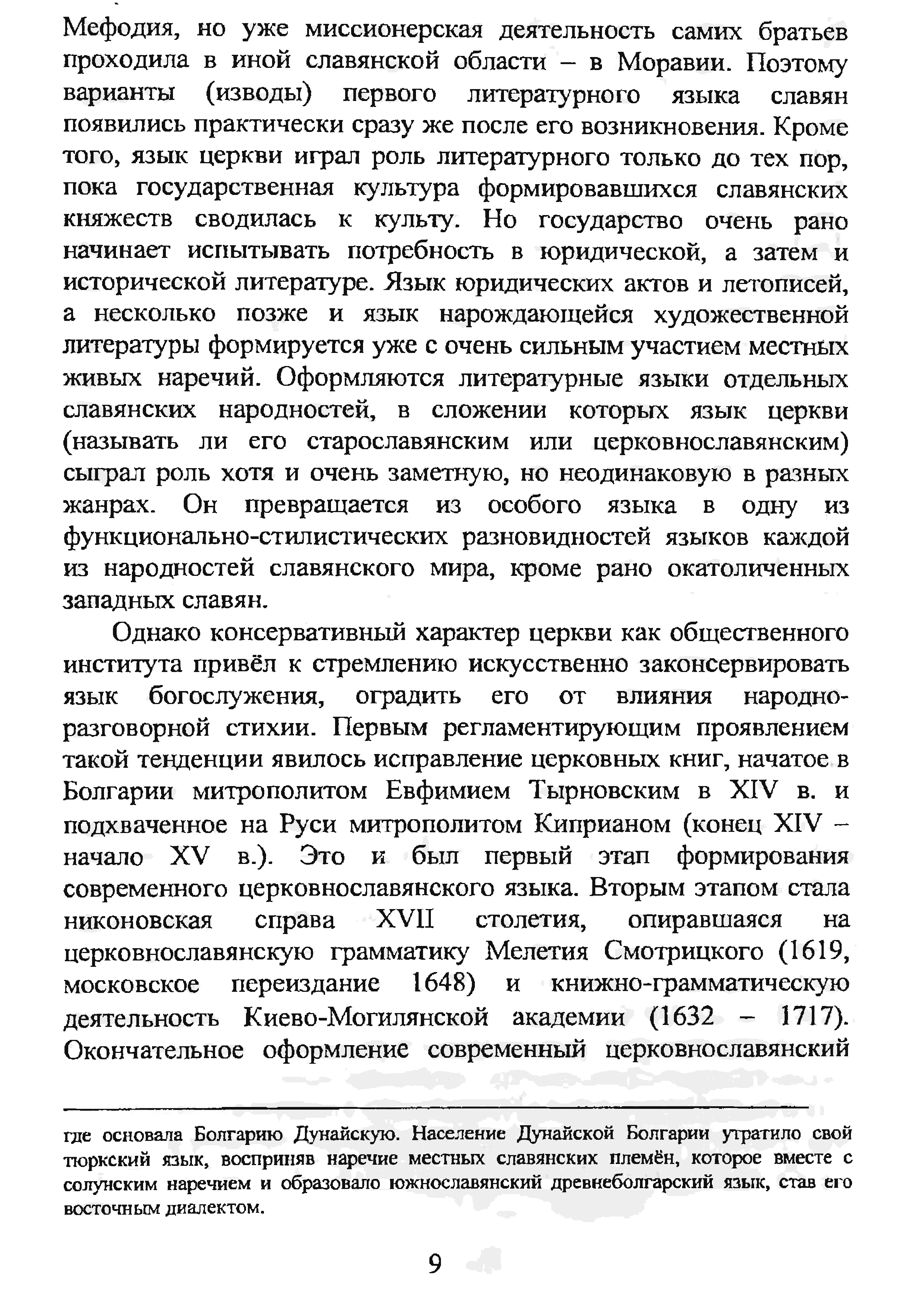 Мефодия, но уже миссионерская деятельность самих братьев проходила в иной славянской области – в Моравии. Поэтому варианты (изводы) первого литературного языка славян появились практически сразу же после его возникновения. Кроме того, язык церкви играл роль литературного только до тех пор, пока государственная культура формировавшихся славянских княжеств сводилась к культу. Но государство очень рано начинает испытывать потребность в юридической, а затем и исторической литературе. Язык юридических актов и летописей, а несколько позже и язык нарождающейся художественной литературы формируется уже с очень сильным участием местных живых наречий. Оформляются литературные языки отдельных славянских народностей, в сложении которых язык церкви (называть ли его старославянским или церковнославянским) сыграл роль хотя и очень заметную, но неодинаковую в разных жанрах. Он превращается из особого языка в одну из функционально-стилистических разновидностей языков каждой из народностей славянского мира, кроме рано окатоличенных западных славян.

Однако консервативный характер церкви как общественного института привёл к стремлению искусственно законсервировать язык богослужения, оградить его от влияния народно-разговорной стихии. Первым регламентирующим проявлением такой тенденции явилось исправление церковных книг, начатое в Болгарии митрополитом Евфимием Тырновским в XIV в. и подхваченное на Руси митрополитом Киприаном (конец XIV – начало XV в.). Это и был первый этап формирования современного церковнославянского языка. Вторым этапом стала никоновская справа XVII столетия, опиравшаяся на церковнославянскую грамматику Мелетия Смотрицкого (1619, московское переиздание 1648) и книжно-грамматическую деятельность Киево-Могилянской академии (1632 – 1717). Окончательное оформление современный церковнославянский

где основала Болгарию Дунайскую. Население Дунайской Болгарии утратило свой тюркский язык, восприняв наречие местных славянских племён, которое вместе с солунским наречием и образовало южнославянский древнеболгарский язык, став его восточным диалектом.

9